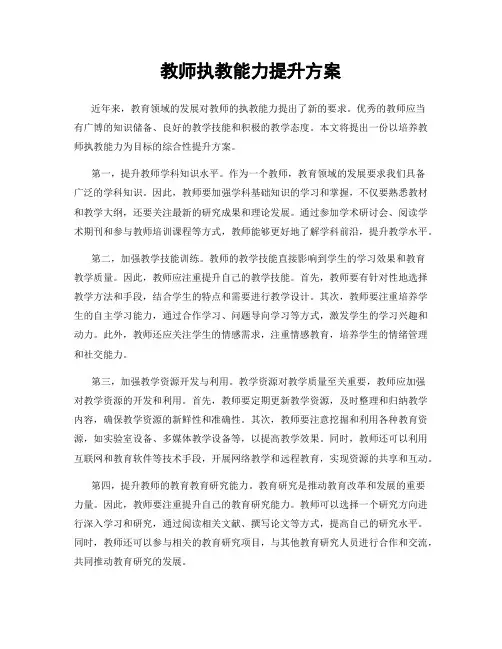 教师执教能力提升方案

近年来，教育领域的发展对教师的执教能力提出了新的要求。优秀的教师应当有广博的知识储备、良好的教学技能和积极的教学态度。本文将提出一份以培养教师执教能力为目标的综合性提升方案。

第一，提升教师学科知识水平。作为一个教师，教育领域的发展要求我们具备广泛的学科知识。因此，教师要加强学科基础知识的学习和掌握，不仅要熟悉教材和教学大纲，还要关注最新的研究成果和理论发展。通过参加学术研讨会、阅读学术期刊和参与教师培训课程等方式，教师能够更好地了解学科前沿，提升教学水平。

第二，加强教学技能训练。教师的教学技能直接影响到学生的学习效果和教育教学质量。因此，教师应注重提升自己的教学技能。首先，教师要有针对性地选择教学方法和手段，结合学生的特点和需要进行教学设计。其次，教师要注重培养学生的自主学习能力，通过合作学习、问题导向学习等方式，激发学生的学习兴趣和动力。此外，教师还应关注学生的情感需求，注重情感教育，培养学生的情绪管理和社交能力。

第三，加强教学资源开发与利用。教学资源对教学质量至关重要，教师应加强对教学资源的开发和利用。首先，教师要定期更新教学资源，及时整理和归纳教学内容，确保教学资源的新鲜性和准确性。其次，教师要注意挖掘和利用各种教育资源，如实验室设备、多媒体教学设备等，以提高教学效果。同时，教师还可以利用互联网和教育软件等技术手段，开展网络教学和远程教育，实现资源的共享和互动。

第四，提升教师的教育教育研究能力。教育研究是推动教育改革和发展的重要力量。因此，教师要注重提升自己的教育研究能力。教师可以选择一个研究方向进行深入学习和研究，通过阅读相关文献、撰写论文等方式，提高自己的研究水平。同时，教师还可以参与相关的教育研究项目，与其他教育研究人员进行合作和交流，共同推动教育研究的发展。